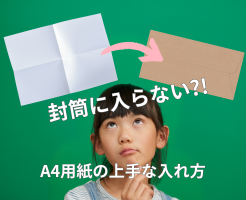 封筒に入らない?!

A4用紙の上手な入れ方